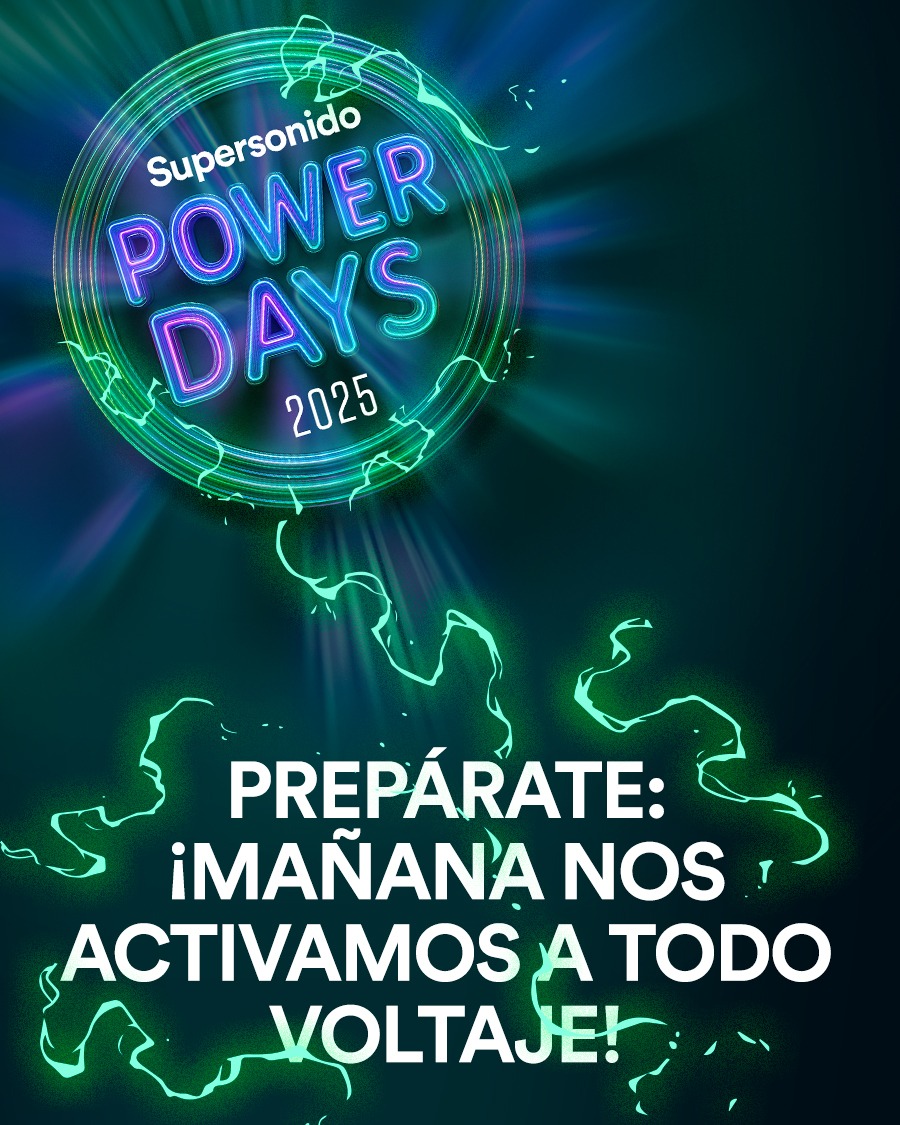 Supersonido
POWER DAYS
2025

PREPÁRATE: ¡MAÑANA NOS ACTIVAMOS A TODO VOLTAJE!